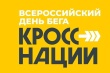 ВСЕРОССИЙСКИЙ ДЕНЬ БЕГА
КРОСС НАЦИИ